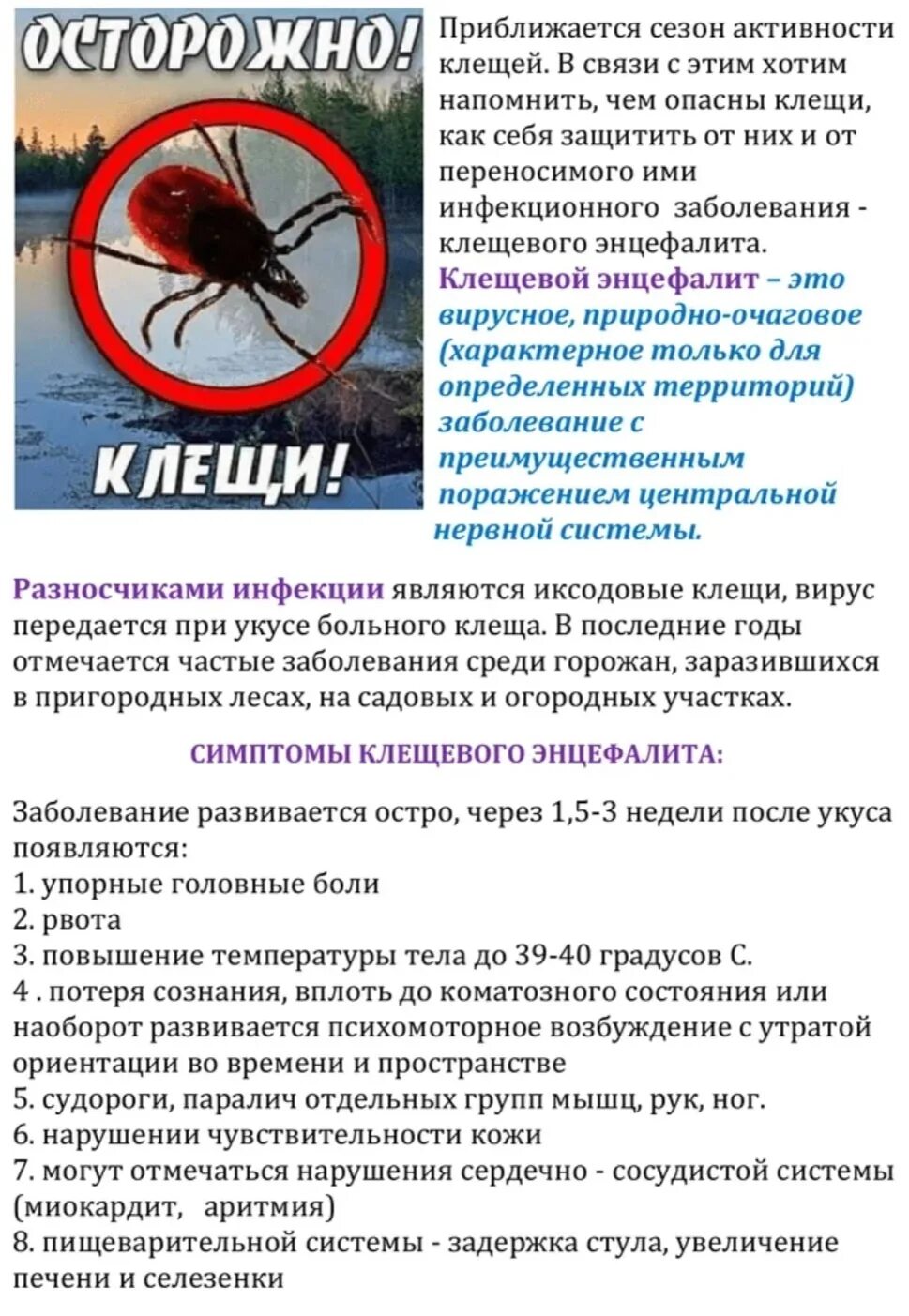 ОСТОРОЖНО!

КЛЕЩИ!

Приближается сезон активности клещей. В связи с этим хотим напомнить, чем опасны клещи, как себя защитить от них и от переносимого ими инфекционного заболевания - клещевого энцефалита.

Клещевой энцефалит – это вирусное, природно-очаговое (характерное только для определенных территорий) заболевание с преимущественным поражением центральной нервной системы.

Разносчиками инфекции являются иксодовые клещи, вирус передается при укусе больного клеща. В последние годы отмечается частые заболевания среди горожан, заразившихся в пригородных лесах, на садовых и огородных участках.

СИМПТОМЫ КЛЕЩЕВОГО ЭНЦЕФАЛИТА:

Заболевание развивается остро, через 1,5-3 недели после укуса появляются:
1. упорные головные боли
2. рвота
3. повышение температуры тела до 39-40 градусов С.
4 . потеря сознания, вплоть до коматозного состояния или наоборот развивается психомоторное возбуждение с утратой ориентации во времени и пространстве
5. судороги, паралич отдельных групп мышц, рук, ног.
6. нарушении чувствительности кожи
7. могут отмечаться нарушения сердечно - сосудистой системы (миокардит, аритмия)
8. пищеварительной системы - задержка стула, увеличение печени и селезенки